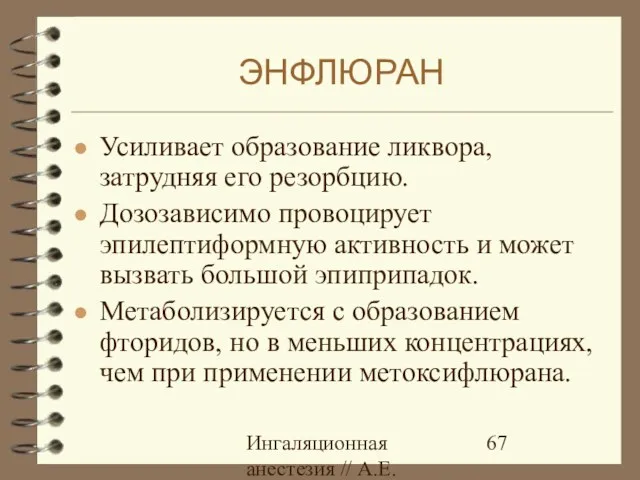 ЭНФЛЮРАН

- Усиливает образование ликвора, затрудняя его резорбцию.
- Дозозависимо провоцирует эпилептиформную активность и может вызвать большой эпиприпадок.
- Метаболизируется с образованием фторидов, но в меньших концентрациях, чем при применении метоксифлюрана.

Ингаляционная анестезия // А.Е.

67